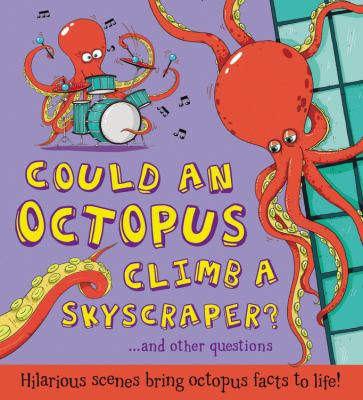 COULD AN OCTOPUS CLIMB A SKYSCRAPER?

...and other questions

Hilarious scenes bring octopus facts to life!